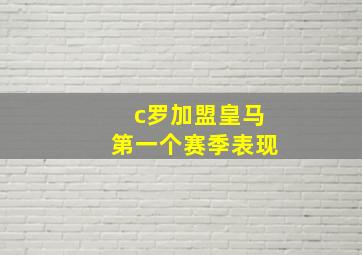 c罗加盟皇马
第一个赛季表现